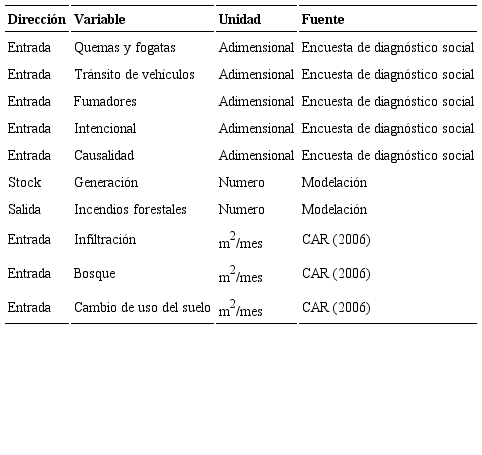 | Dirección | Variable | Unidad | Fuente |
|---|---|---|---|
| Entrada | Quemas y fogatas | Adimensional | Encuesta de diagnóstico social |
| Entrada | Tránsito de vehículos | Adimensional | Encuesta de diagnóstico social |
| Entrada | Fumadores | Adimensional | Encuesta de diagnóstico social |
| Entrada | Intencional | Adimensional | Encuesta de diagnóstico social |
| Entrada | Causalidad | Adimensional | Encuesta de diagnóstico social |
| Stock | Generación | Numero | Modelación |
| Salida | Incendios forestales | Numero | Modelación |
| Entrada | Infiltración | $m^2$/mes | CAR (2006) |
| Entrada | Bosque | $m^2$/mes | CAR (2006) |
| Entrada | Cambio de uso del suelo | $m^2$/mes | CAR (2006) |